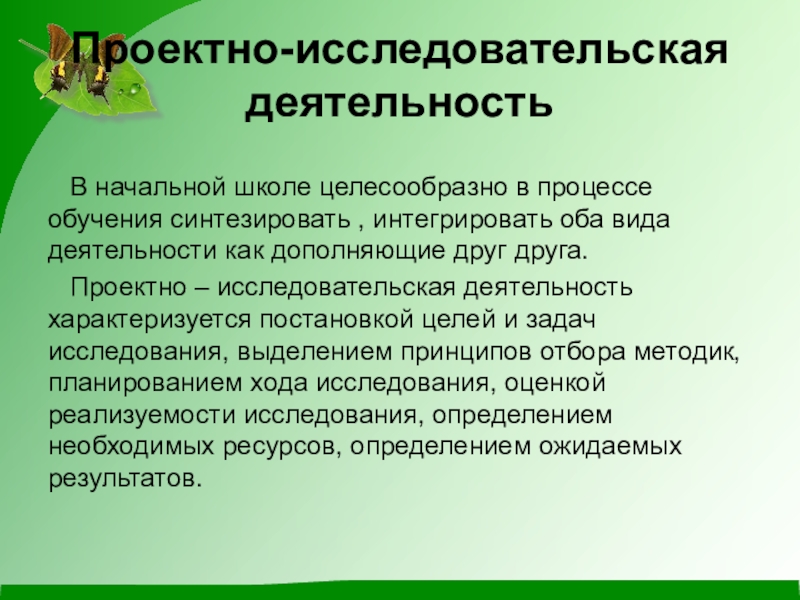 Проектно-исследовательская деятельность

В начальной школе целесообразно в процессе обучения синтезировать , интегрировать оба вида деятельности как дополняющие друг друга.

Проектно – исследовательская деятельность характеризуется постановкой целей и задач исследования, выделением принципов отбора методик, планированием хода исследования, оценкой реализуемости исследования, определением необходимых ресурсов, определением ожидаемых результатов.